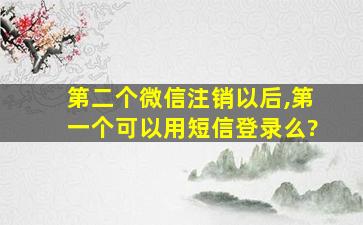 第二个微信注销以后,第一个可以用短信登录么?